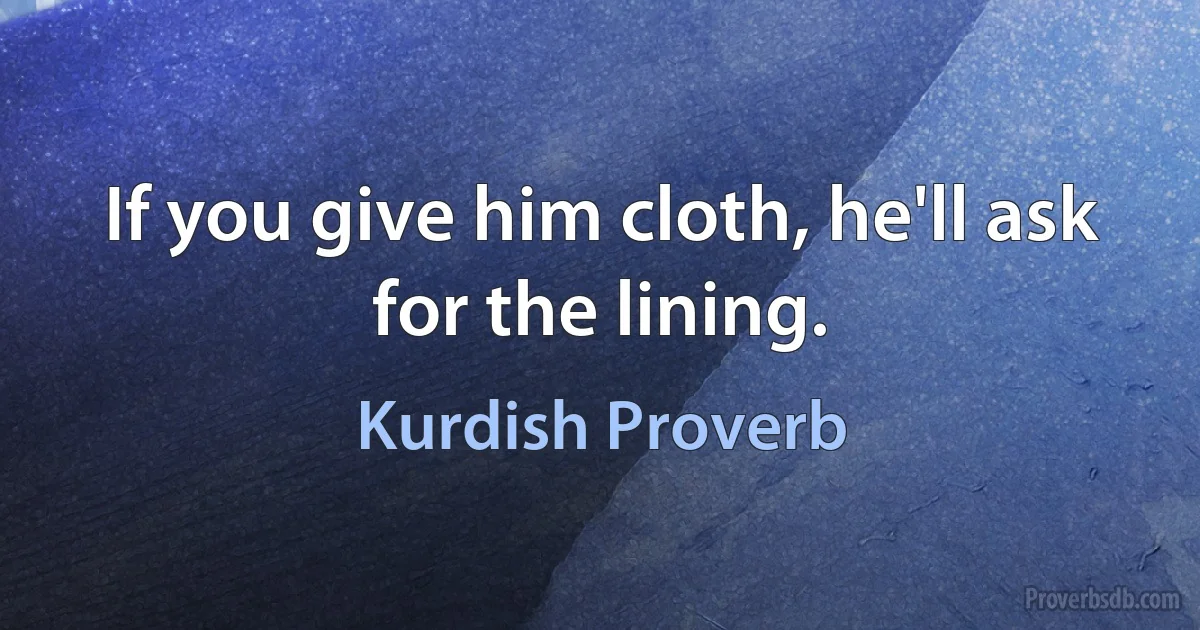 If you give him cloth, he'll ask for the lining.

Kurdish Proverb

Proverbsdb.com